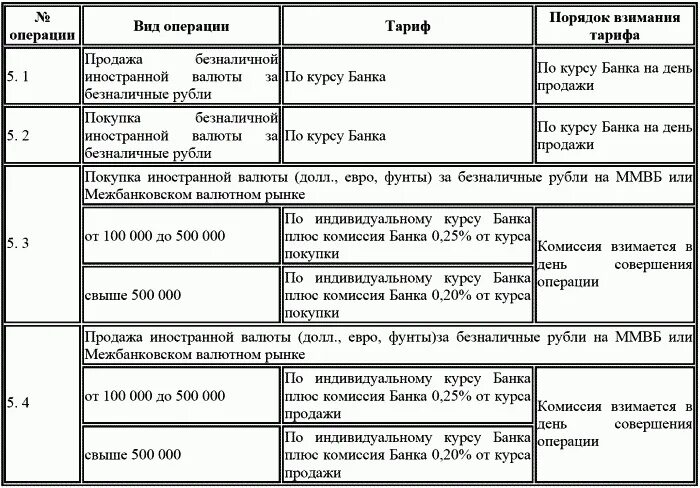 | № операции | Вид операции | Тариф | Порядок взимания тарифа |
|---|---|---|---|
| 5. 1 | Продажа безналичной иностранной валюты за безналичные рубли | По курсу Банка | По курсу Банка на день продажи |
| 5. 2 | Покупка безналичной иностранной валюты за безналичные рубли | По курсу Банка | По курсу Банка на день продажи |
| 5. 3 | Покупка иностранной валюты (долл., евро, фунты) за безналичные рубли на ММВБ или Межбанковском валютном рынке | | |
| | от 100 000 до 500 000 | По индивидуальному курсу Банка плюс комиссия Банка 0,25% от курса покупки | Комиссия взимается в день совершения операции |
| | свыше 500 000 | По индивидуальному курсу Банка плюс комиссия Банка 0,20% от курса покупки | |
| 5. 4 | Продажа иностранной валюты (долл., евро, фунты)за безналичные рубли на ММВБ или Межбанковском валютном рынке | | |
| | от 100 000 до 500 000 | По индивидуальному курсу Банка плюс комиссия Банка 0,25% от курса продажи | Комиссия взимается в день совершения операции |
| | свыше 500 000 | По индивидуальному курсу Банка плюс комиссия Банка 0,20% от курса продажи | |